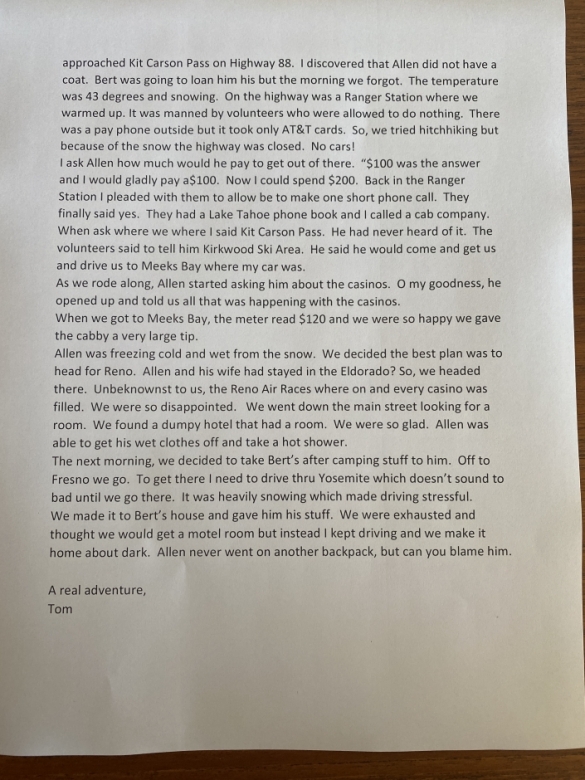 approached Kit Carson Pass on Highway 88. I discovered that Allen did not have a coat. Bert was going to loan him his but the morning we forgot. The temperature was 43 degrees and snowing. On the highway was a Ranger Station where we warmed up. It was manned by volunteers who were allowed to do nothing. There was a pay phone outside but it took only AT&T cards. So, we tried hitchhiking but because of the snow the highway was closed. No cars!
I ask Allen how much would he pay to get out of there. "$100 was the answer and I would gladly pay a$100. Now I could spend $200. Back in the Ranger Station I pleaded with them to allow be to make one short phone call. They finally said yes. They had a Lake Tahoe phone book and I called a cab company. When ask where we where I said Kit Carson Pass. He had never heard of it. The volunteers said to tell him Kirkwood Ski Area. He said he would come and get us and drive us to Meeks Bay where my car was.
As we rode along, Allen started asking him about the casinos. O my goodness, he opened up and told us all that was happening with the casinos.
When we got to Meeks Bay, the meter read $120 and we were so happy we gave the cabby a very large tip.
Allen was freezing cold and wet from the snow. We decided the best plan was to head for Reno. Allen and his wife had stayed in the Eldorado? So, we headed there. Unbeknownst to us, the Reno Air Races where on and every casino was filled. We were so disappointed. We went down the main street looking for a room. We found a dumpy hotel that had a room. We were so glad. Allen was able to get his wet clothes off and take a hot shower.
The next morning, we decided to take Bert's after camping stuff to him. Off to Fresno we go. To get there I need to drive thru Yosemite which doesn't sound to bad until we go there. It was heavily snowing which made driving stressful.
We made it to Bert's house and gave him his stuff. We were exhausted and thought we would get a motel room but instead I kept driving and we make it home about dark. Allen never went on another backpack, but can you blame him.

A real adventure,
Tom